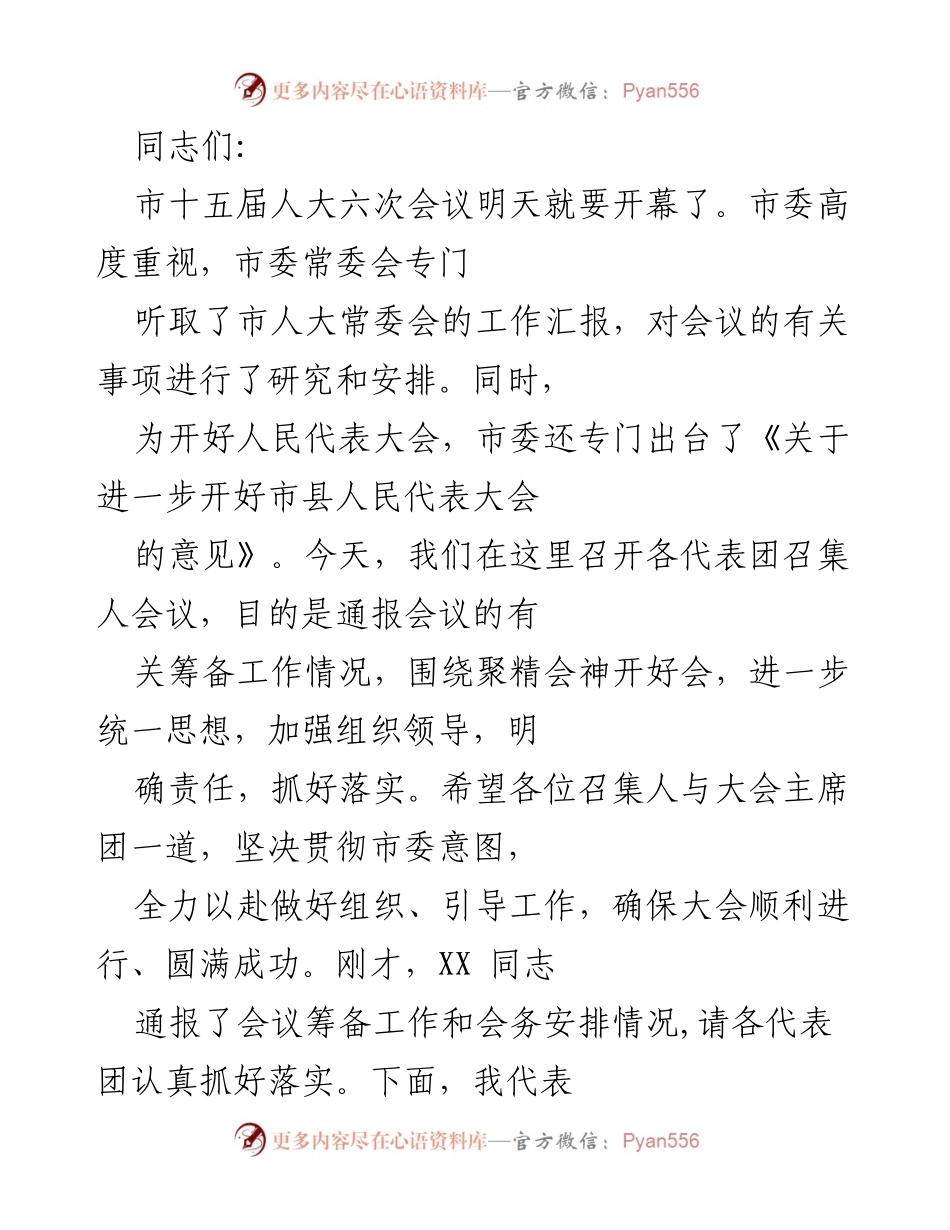 更多内容尽在心语资料库—官方微信：Pyan556

同志们:

市十五届人大六次会议明天就要开幕了。市委高度重视，市委常委会专门

听取了市人大常委会的工作汇报，对会议的有关事项进行了研究和安排。同时，

为开好人民代表大会，市委还专门出台了《关于进一步开好市县人民代表大会

的意见》。今天，我们在这里召开各代表团召集人会议，目的是通报会议的有

关筹备工作情况，围绕聚精会神开好会，进一步统一思想，加强组织领导，明

确责任，抓好落实。希望各位召集人与大会主席团一道，坚决贯彻市委意图，

全力以赴做好组织、引导工作，确保大会顺利进行、圆满成功。刚才，XX 同志

通报了会议筹备工作和会务安排情况,请各代表团认真抓好落实。下面，我代表

更多内容尽在心语资料库—官方微信：Pyan556